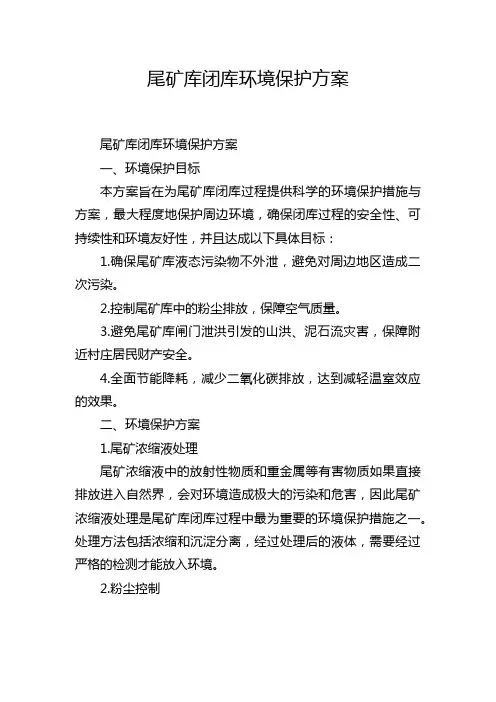 尾矿库闭库环境保护方案

尾矿库闭库环境保护方案

一、环境保护目标

本方案旨在为尾矿库闭库过程提供科学的环境保护措施与方案，最大程度地保护周边环境，确保闭库过程的安全性、可持续性和环境友好性，并且达成以下具体目标：

1.确保尾矿库液态污染物不外泄，避免对周边地区造成二次污染。

2.控制尾矿库中的粉尘排放，保障空气质量。

3.避免尾矿库闸门泄洪引发的山洪、泥石流灾害，保障附近村庄居民财产安全。

4.全面节能降耗，减少二氧化碳排放，达到减轻温室效应的效果。

二、环境保护方案

1.尾矿浓缩液处理

尾矿浓缩液中的放射性物质和重金属等有害物质如果直接排放进入自然界，会对环境造成极大的污染和危害，因此尾矿浓缩液处理是尾矿库闭库过程中最为重要的环境保护措施之一。处理方法包括浓缩和沉淀分离，经过处理后的液体，需要经过严格的检测才能放入环境。

2.粉尘控制